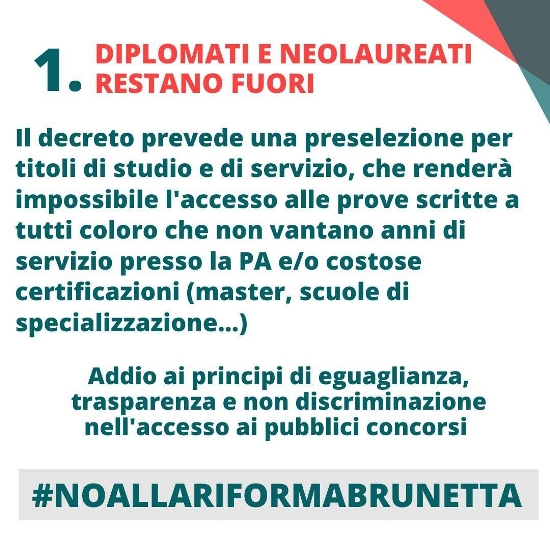 1. DIPLOMATI E NEOLAUREATI RESTANO FUORI

Il decreto prevede una preselezione per titoli di studio e di servizio, che renderà impossibile l'accesso alle prove scritte a tutti coloro che non vantano anni di servizio presso la PA e/o costose certificazioni (master, scuole di specializzazione...)

Addio ai principi di eguaglianza, trasparenza e non discriminazione nell'accesso ai pubblici concorsi

#NOALLARIFORMABRUNETTA